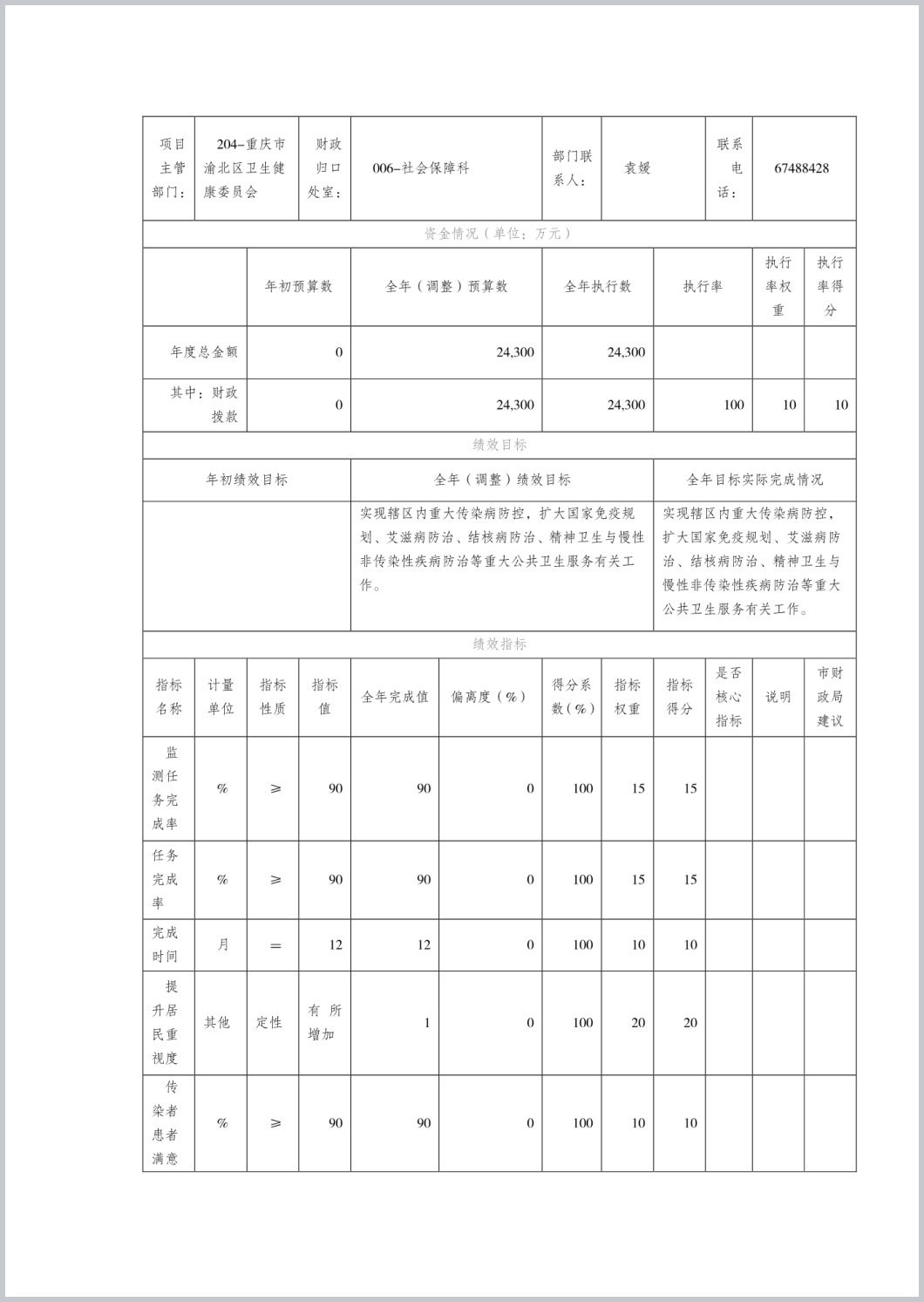 | 项目主管部门： | 204-重庆市渝北区卫生健康委员会 | 财政归口处室： | 006-社会保障科 | 部门联系人： | 袁媛 | 联系电话： | 67488428 |
|---|---|---|---|---|---|---|---|

资金情况（单位：万元）

| | 年初预算数 | 全年（调整）预算数 | 全年执行数 | 执行率 | 执行率权重 | 执行率得分 |
|---|---|---|---|---|---|---|
| 年度总金额 | 0 | 24,300 | 24,300 | | | |
| 其中：财政拨款 | 0 | 24,300 | 24,300 | 100 | 10 | 10 |

绩效目标

| 年初绩效目标 | 全年（调整）绩效目标 | 全年目标实际完成情况 |
|---|---|---|
| | 实现辖区内重大传染病防控，扩大国家免疫规划、艾滋病防治、结核病防治、精神卫生与慢性非传染性疾病防治等重大公共卫生服务有关工作。 | 实现辖区内重大传染病防控，扩大国家免疫规划、艾滋病防治、结核病防治、精神卫生与慢性非传染性疾病防治等重大公共卫生服务有关工作。 |

绩效指标

| 指标名称 | 计量单位 | 指标性质 | 指标值 | 全年完成值 | 偏离度（%） | 得分系数（%） | 指标权重 | 指标得分 | 是否核心指标 | 说明 | 市财政局建议 |
|---|---|---|---|---|---|---|---|---|---|---|---|
| 监测任务完成率 | % | ≥ | 90 | 90 | 0 | 100 | 15 | 15 | | | |
| 任务完成率 | % | ≥ | 90 | 90 | 0 | 100 | 15 | 15 | | | |
| 完成时间 | 月 | ＝ | 12 | 12 | 0 | 100 | 10 | 10 | | | |
| 提升居民重视度 | 其他 | 定性 | 有所增加 | 1 | 0 | 100 | 20 | 20 | | | |
| 传染者患者满意 | % | ≥ | 90 | 90 | 0 | 100 | 10 | 10 | | | |